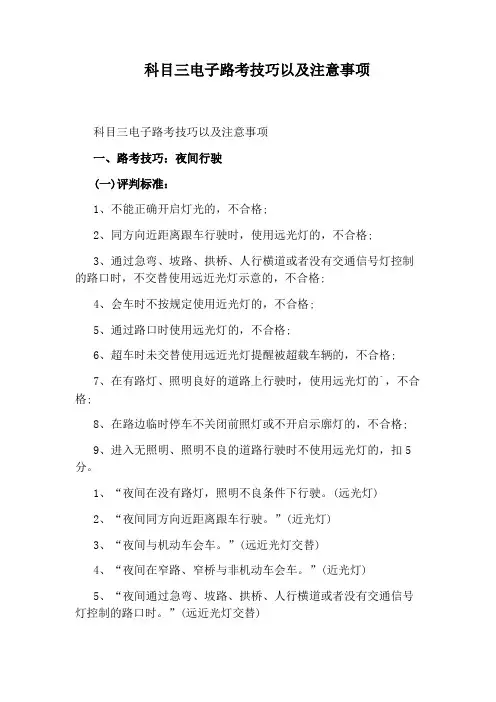 科目三电子路考技巧以及注意事项

科目三电子路考技巧以及注意事项

一、路考技巧：夜间行驶

(一)评判标准：

1、不能正确开启灯光的，不合格；

2、同方向近距离跟车行驶时，使用远光灯的，不合格；

3、通过急弯、坡路、拱桥、人行横道或者没有交通信号灯控制的路口时，不交替使用远近光灯示意的，不合格；

4、会车时不按规定使用近光灯的，不合格；

5、通过路口时使用远光灯的，不合格；

6、超车时未交替使用远近光灯提醒被超载车辆的，不合格；

7、在有路灯、照明良好的道路上行驶时，使用远光灯的`，不合格；

8、在路边临时停车不关闭前照灯或不开启示廓灯的，不合格；

9、进入无照明、照明不良的道路行驶时不使用远光灯的，扣5分。

1、“夜间在没有路灯，照明不良条件下行驶。(远光灯)

2、“夜间同方向近距离跟车行驶。”(近光灯)

3、“夜间与机动车会车。”(远近光灯交替)

4、“夜间在窄路、窄桥与非机动车会车。”(近光灯)

5、“夜间通过急弯、坡路、拱桥、人行横道或者没有交通信号灯控制的路口时。”(远近光灯交替)